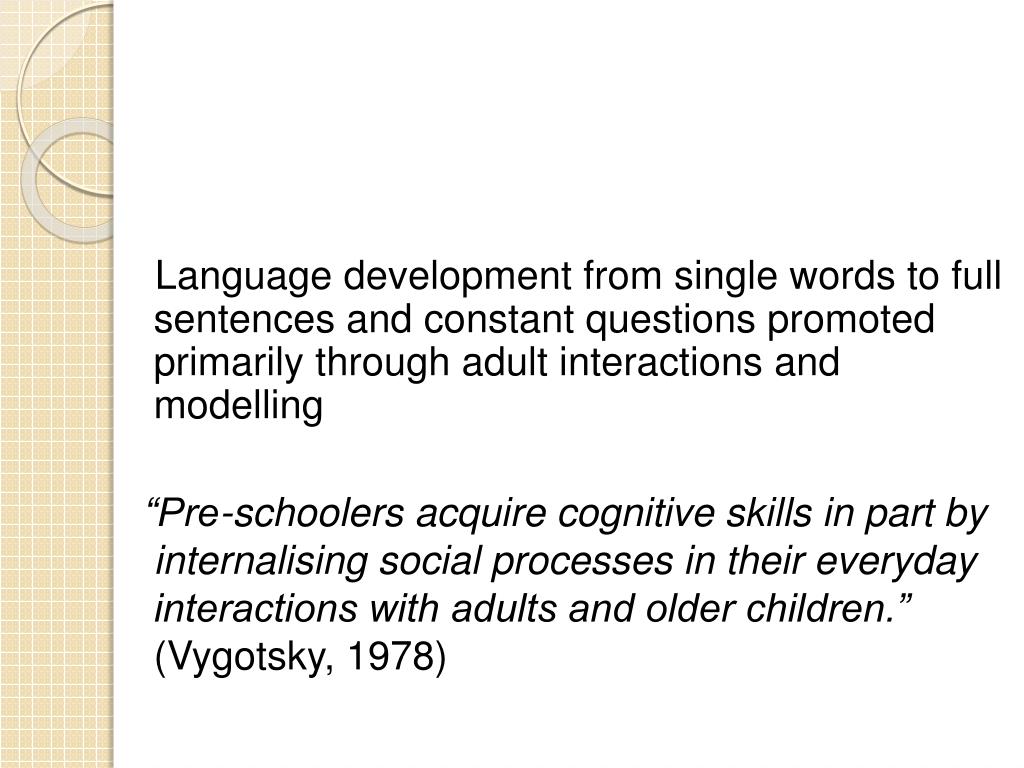 Language development from single words to full sentences and constant questions promoted primarily through adult interactions and modelling

“Pre-schoolers acquire cognitive skills in part by internalising social processes in their everyday interactions with adults and older children.” (Vygotsky, 1978)